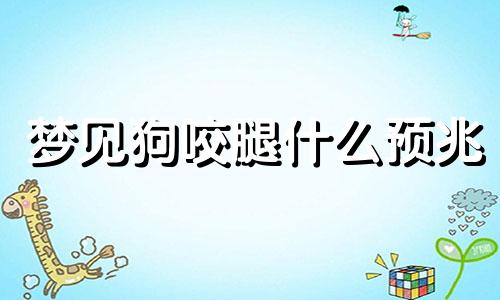 梦见狗咬腿什么预兆